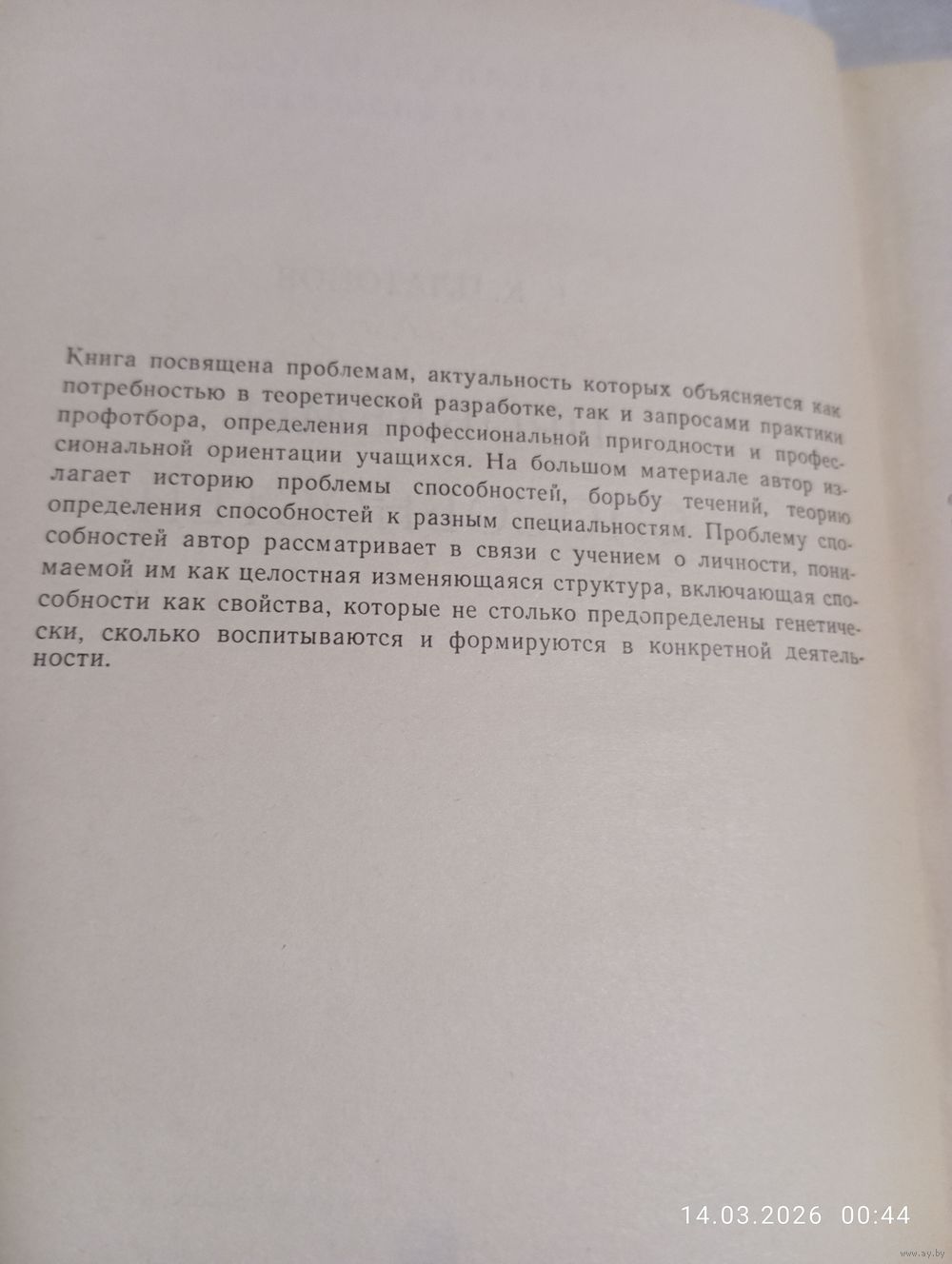 Книга посвящена проблемам, актуальность которых объясняется как потребностью в теоретической разработке, так и запросами практики профотбора, определения профессиональной пригодности и профессиональной ориентации учащихся. На большом материале автор излагает историю проблемы способностей, борьбу течений, теорию определения способностей к разным специальностям. Проблему способностей автор рассматривает в связи с учением о личности, понимаемой им как целостная изменяющаяся структура, включающая способности как свойства, которые не столько предопределены генетически, сколько воспитываются и формируются в конкретной деятельности.

14.03.2026 00:44

www.ay.by